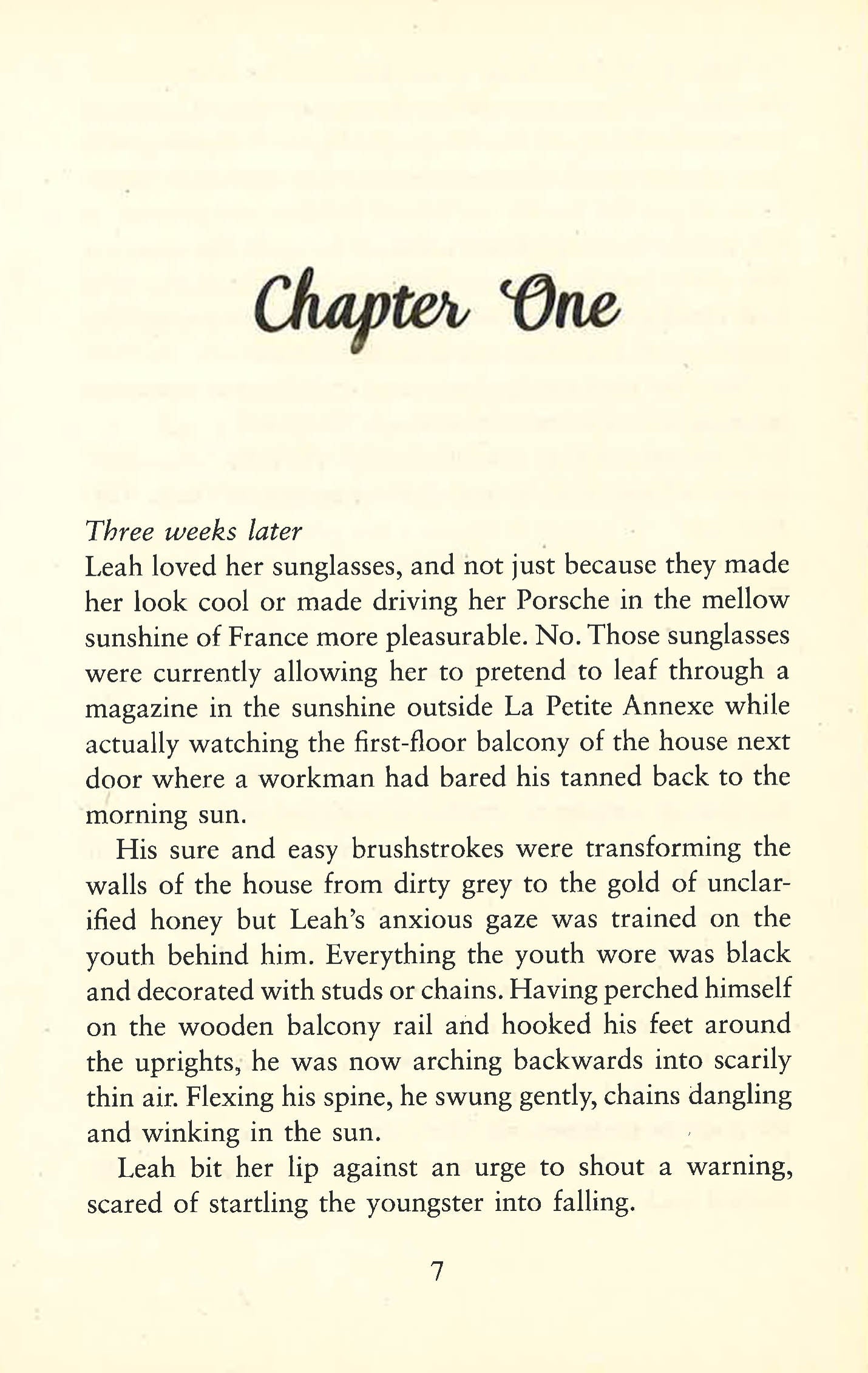 Chapter One

Three weeks later
Leah loved her sunglasses, and not just because they made her look cool or made driving her Porsche in the mellow sunshine of France more pleasurable. No. Those sunglasses were currently allowing her to pretend to leaf through a magazine in the sunshine outside La Petite Annexe while actually watching the first-floor balcony of the house next door where a workman had bared his tanned back to the morning sun.

His sure and easy brushstrokes were transforming the walls of the house from dirty grey to the gold of unclarified honey but Leah's anxious gaze was trained on the youth behind him. Everything the youth wore was black and decorated with studs or chains. Having perched himself on the wooden balcony rail and hooked his feet around the uprights, he was now arching backwards into scarily thin air. Flexing his spine, he swung gently, chains dangling and winking in the sun.

Leah bit her lip against an urge to shout a warning, scared of startling the youngster into falling.

7